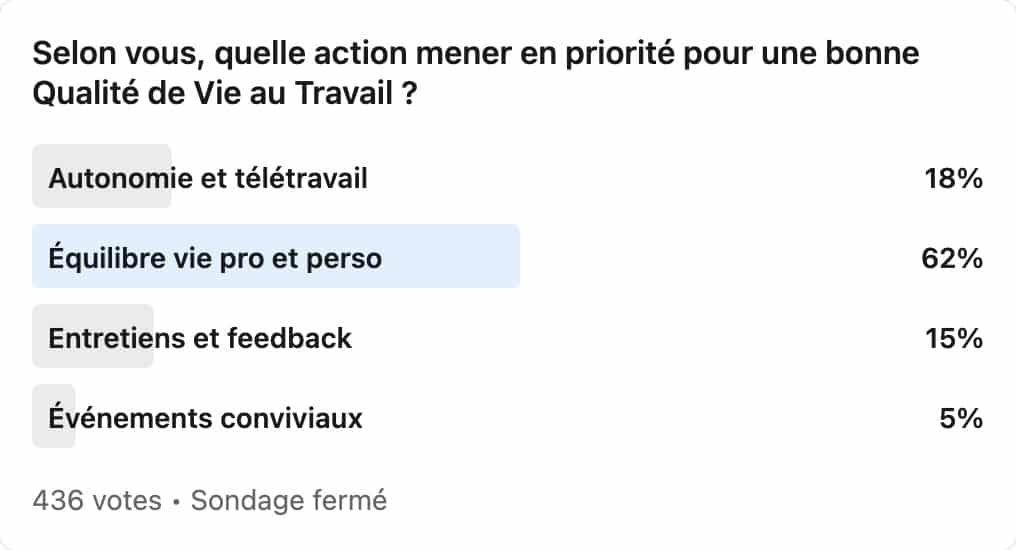 Selon vous, quelle action mener en priorité pour une bonne Qualité de Vie au Travail ?

Autonomie et télétravail 18%

Équilibre vie pro et perso 62%

Entretiens et feedback 15%

Événements conviviaux 5%

436 votes • Sondage fermé